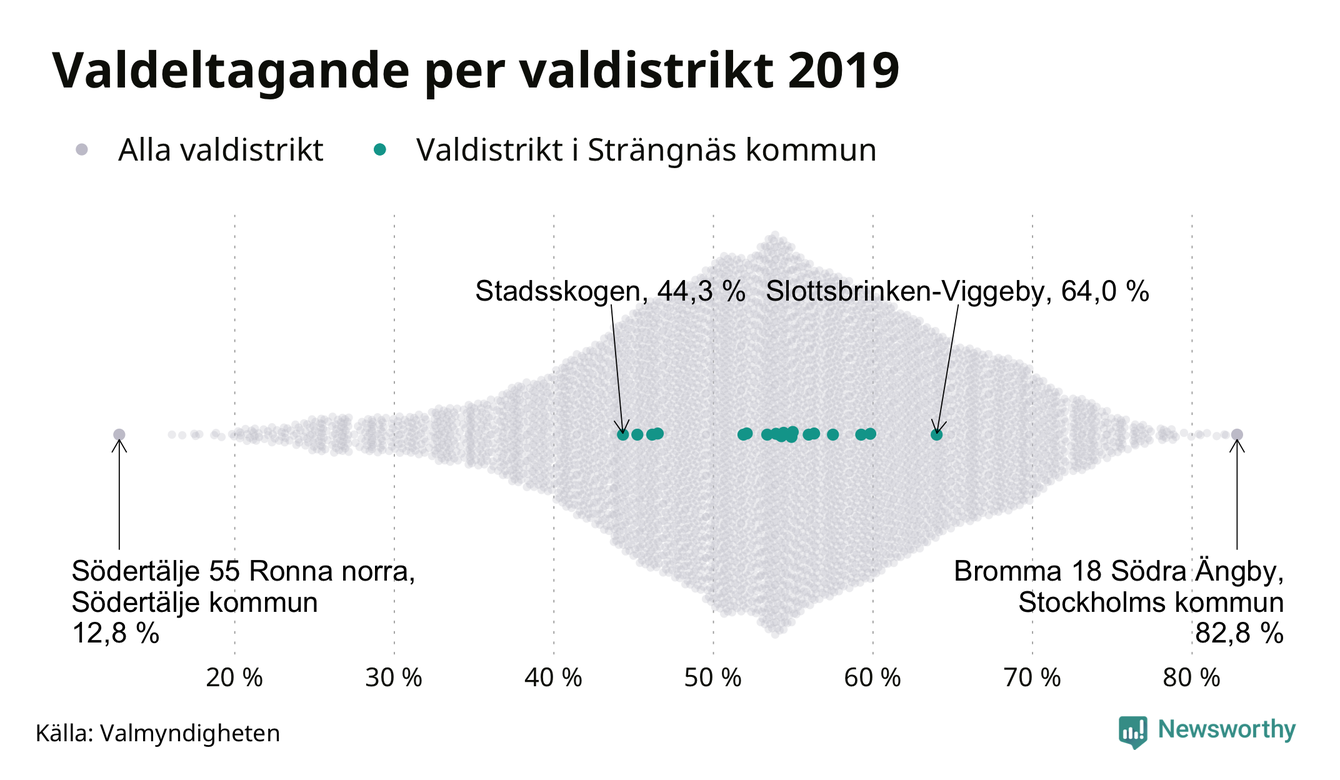 Valdeltagande per valdistrikt 2019

Alla valdistrikt
Valdistrikt i Strängnäs kommun

Stadsskogen, 44,3 %
Slottsbrinken-Viggeby, 64,0 %

Södertälje 55 Ronna norra, Södertälje kommun 12,8 %

Bromma 18 Södra Ängby, Stockholms kommun 82,8 %

20 %
30 %
40 %
50 %
60 %
70 %
80 %

Källa: Valmyndigheten

Newsworthy